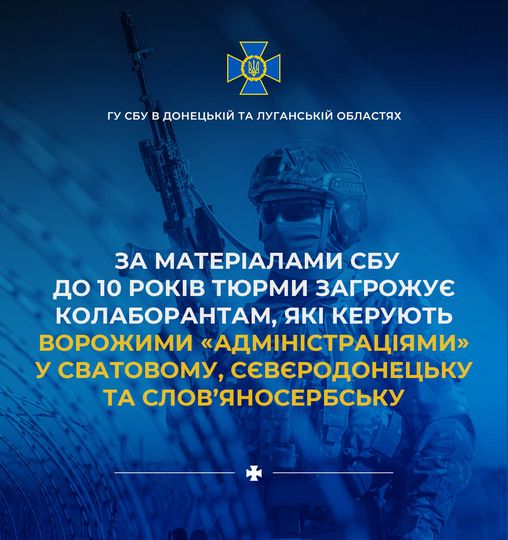 ГУ СБУ В ДОНЕЦЬКІЙ ТА ЛУГАНСЬКІЙ ОБЛАСТЯХ

ЗА МАТЕРІАЛАМИ СБУ ДО 10 РОКІВ ТЮРМИ ЗАГРОЖУЄ КОЛАБОРАНТАМ, ЯКІ КЕРУЮТЬ ВОРОЖИМИ «АДМІНІСТРАЦІЯМИ» У СВАТОВОМУ, СЄВЄРОДОНЕЦЬКУ ТА СЛОВ'ЯНОСЕРБСЬКУ